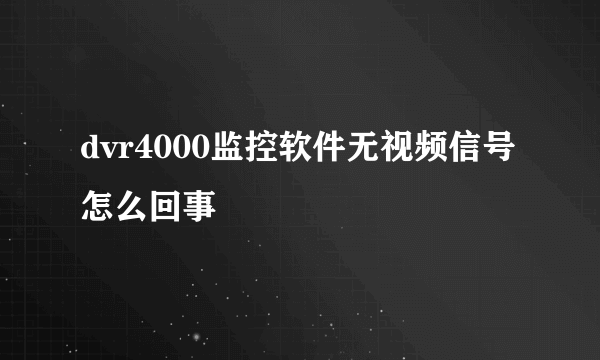 dvr4000监控软件无视频信号怎么回事